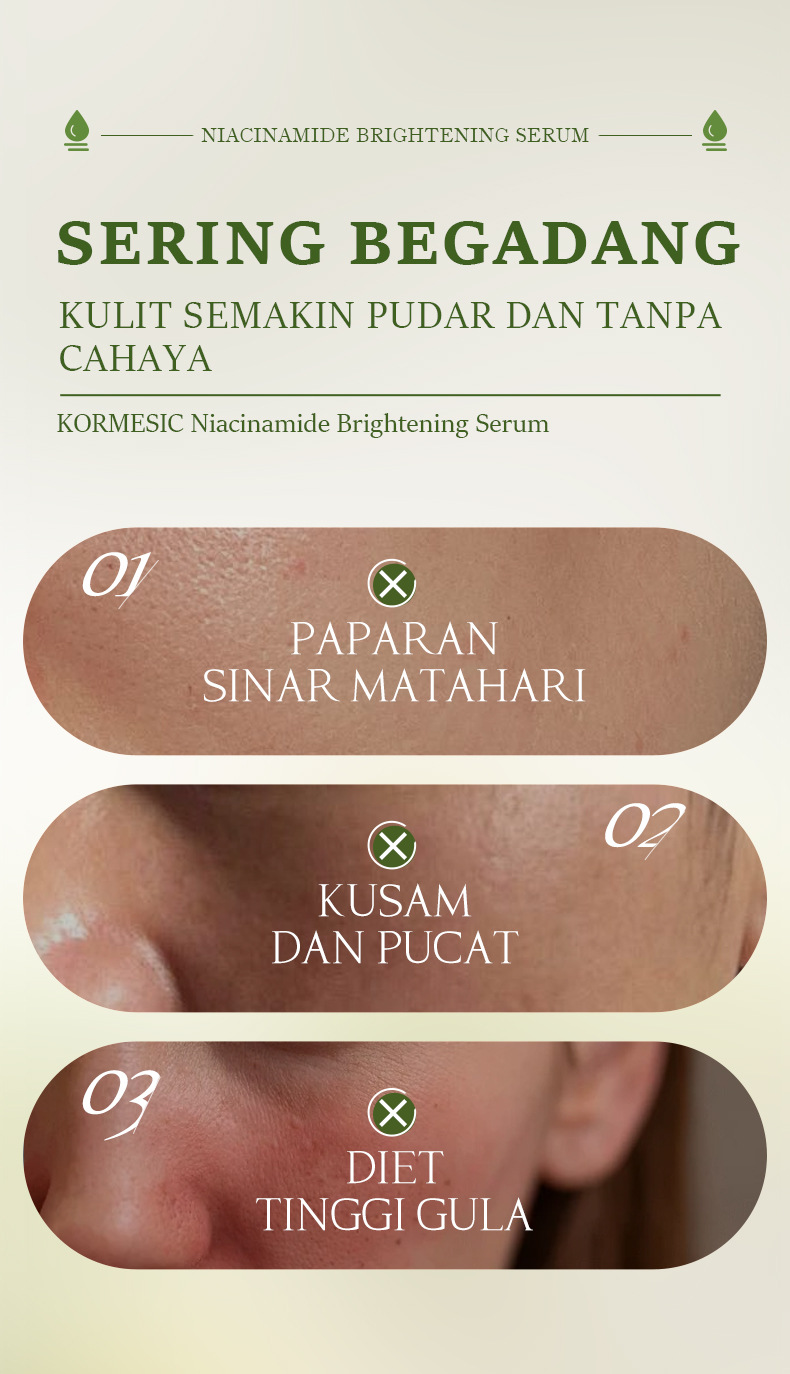 NIACINAMIDE BRIGHTENING SERUM

SERING BEGADANG

KULIT SEMAKIN PUDAR DAN TANPA CAHAYA

KORMESIC Niacinamide Brightening Serum

01

PAPARAN
SINAR MATAHARI

02

KUSAM
DAN PUCAT

03

DIET
TINGGI GULA